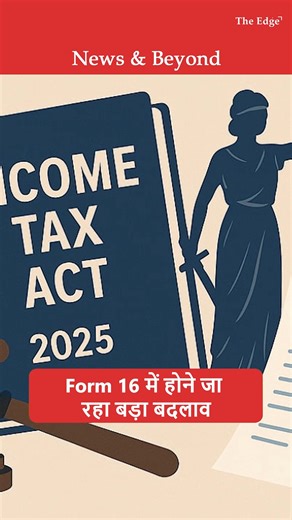 The Edge

News & Beyond

ICOME TAX ACT 2025

Form 16 में होने जा रहा बड़ा बदलाव